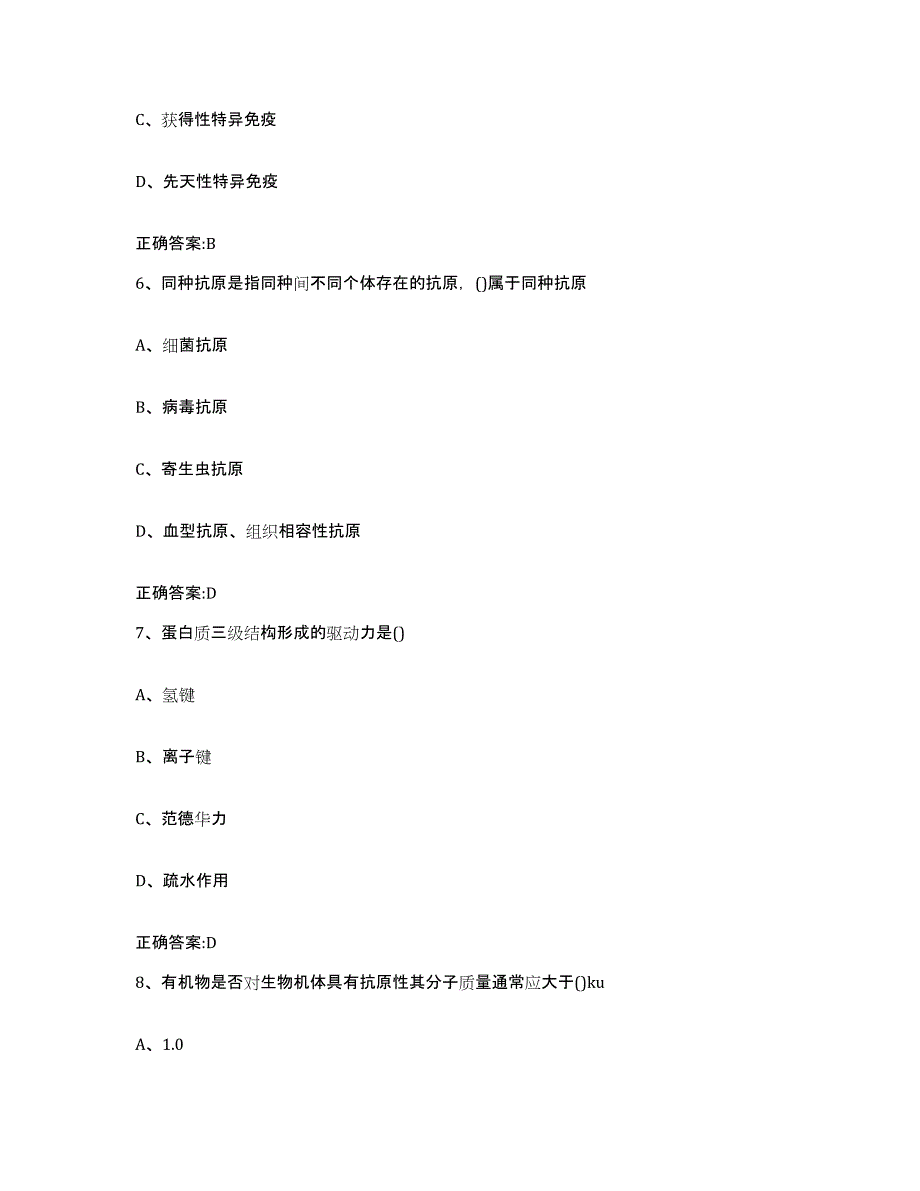 C、获得性特异免疫

D、先天性特异免疫

正确答案:B

6、同种抗原是指同种间不同个体存在的抗原，()属于同种抗原

A、细菌抗原

B、病毒抗原

C、寄生虫抗原

D、血型抗原、组织相容性抗原

正确答案:D

7、蛋白质三级结构形成的驱动力是()

A、氢键

B、离子键

C、范德华力

D、疏水作用

正确答案:D

8、有机物是否对生物机体具有抗原性其分子质量通常应大于()ku

A、1.0